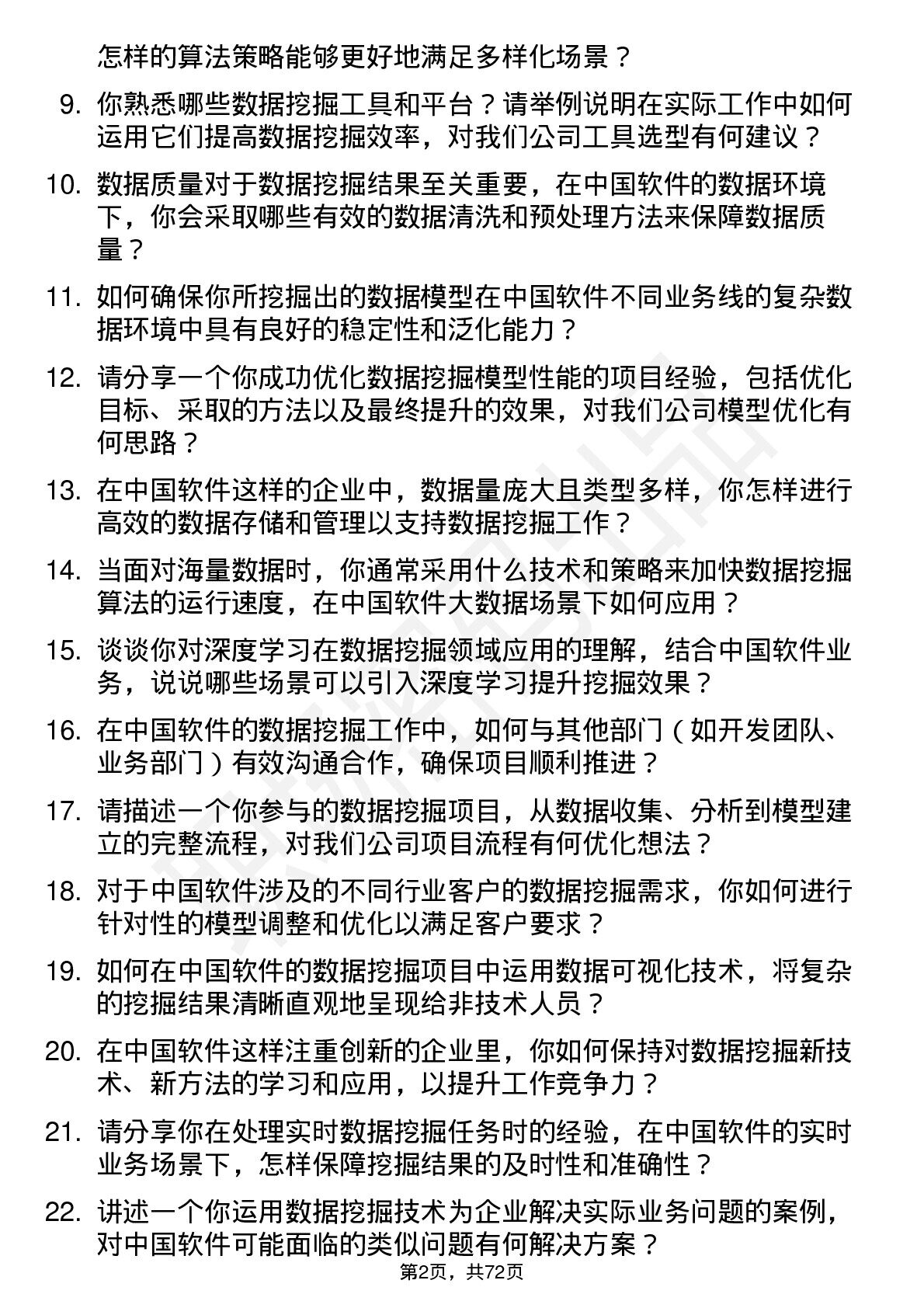 怎样的算法策略能够更好地满足多样化场景？

9. 你熟悉哪些数据挖掘工具和平台？请举例说明在实际工作中如何运用它们提高数据挖掘效率，对我们公司工具选型有何建议？

10. 数据质量对于数据挖掘结果至关重要，在中国软件的数据环境下，你会采取哪些有效的数据清洗和预处理方法来保障数据质量？

11. 如何确保你所挖掘出的数据模型在中国软件不同业务线的复杂数据环境中具有良好的稳定性和泛化能力？

12. 请分享一个你成功优化数据挖掘模型性能的项目经验，包括优化目标、采取的方法以及最终提升的效果，对我们公司模型优化有何思路？

13. 在中国软件这样的企业中，数据量庞大且类型多样，你怎样进行高效的数据存储和管理以支持数据挖掘工作？

14. 当面对海量数据时，你通常采用什么技术和策略来加快数据挖掘算法的运行速度，在中国软件大数据场景下如何应用？

15. 谈谈你对深度学习在数据挖掘领域应用的理解，结合中国软件业务，说说哪些场景可以引入深度学习提升挖掘效果？

16. 在中国软件的数据挖掘工作中，如何与其他部门（如开发团队、业务部门）有效沟通合作，确保项目顺利推进？

17. 请描述一个你参与的数据挖掘项目，从数据收集、分析到模型建立的完整流程，对我们公司项目流程有何优化想法？

18. 对于中国软件涉及的不同行业客户的数据挖掘需求，你如何进行针对性的模型调整和优化以满足客户要求？

19. 如何在中国软件的数据挖掘项目中运用数据可视化技术，将复杂的挖掘结果清晰直观地呈现给非技术人员？

20. 在中国软件这样注重创新的企业里，你如何保持对数据挖掘新技术、新方法的学习和应用，以提升工作竞争力？

21. 请分享你在处理实时数据挖掘任务时的经验，在中国软件的实时业务场景下，怎样保障挖掘结果的及时性和准确性？

22. 讲述一个你运用数据挖掘技术为企业解决实际业务问题的案例，对中国软件可能面临的类似问题有何解决方案？

第2页，共72页